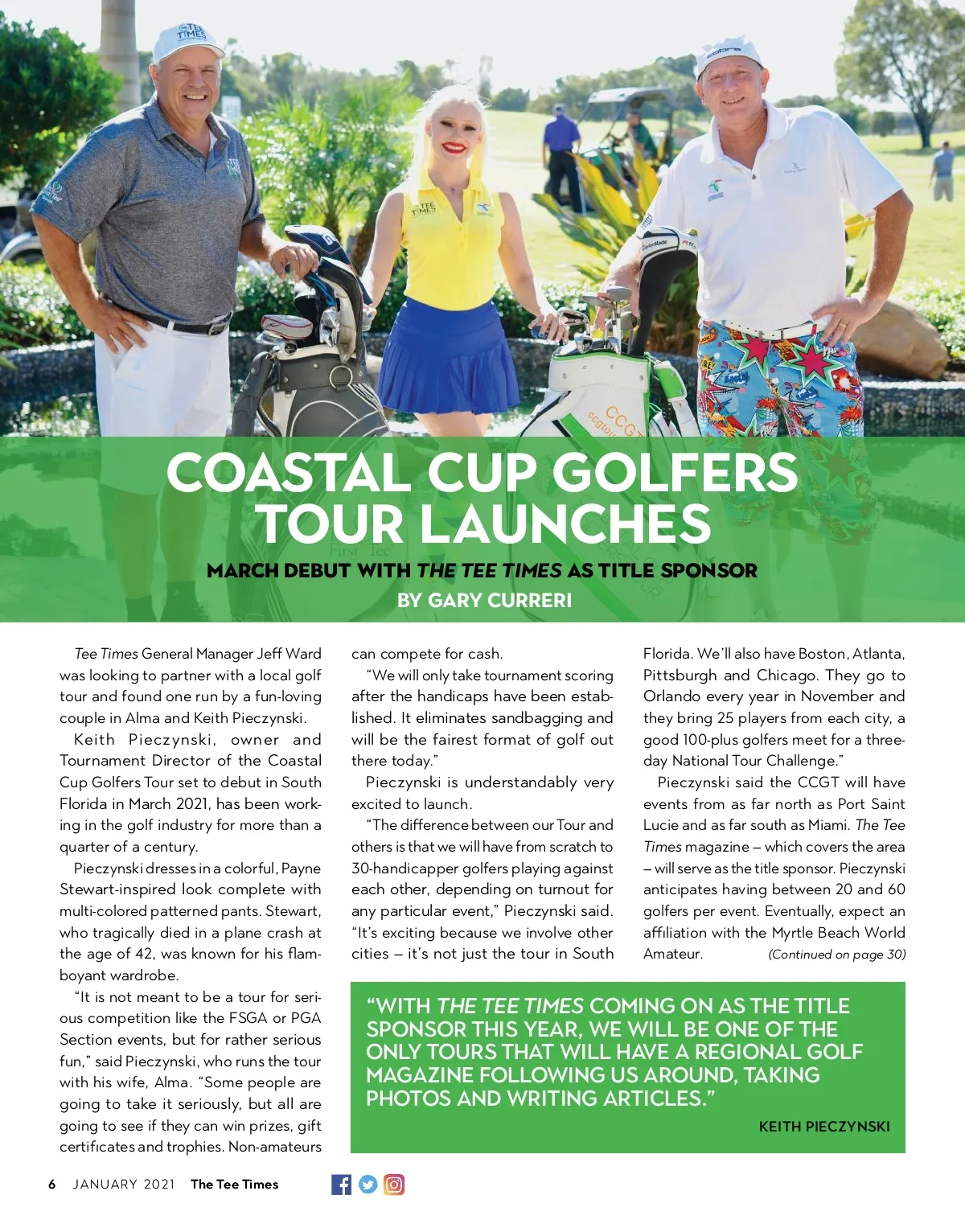 COASTAL CUP GOLFERS TOUR LAUNCHES

MARCH DEBUT WITH THE TEE TIMES AS TITLE SPONSOR

BY GARY CURRERI

Tee Times General Manager Jeff Ward was looking to partner with a local golf tour and found one run by a fun-loving couple in Alma and Keith Pieczynski.

Keith Pieczynski, owner and Tournament Director of the Coastal Cup Golfers Tour set to debut in South Florida in March 2021, has been working in the golf industry for more than a quarter of a century.

Pieczynski dresses in a colorful, Payne Stewart-inspired look complete with multi-colored patterned pants. Stewart, who tragically died in a plane crash at the age of 42, was known for his flamboyant wardrobe.

"It is not meant to be a tour for serious competition like the FSGA or PGA Section events, but for rather serious fun," said Pieczynski, who runs the tour with his wife, Alma. "Some people are going to take it seriously, but all are going to see if they can win prizes, gift certificates and trophies. Non-amateurs can compete for cash.

"We will only take tournament scoring after the handicaps have been established. It eliminates sandbagging and will be the fairest format of golf out there today."

Pieczynski is understandably very excited to launch.

"The difference between our Tour and others is that we will have from scratch to 30-handicapper golfers playing against each other, depending on turnout for any particular event," Pieczynski said. "It's exciting because we involve other cities – it's not just the tour in South Florida. We'll also have Boston, Atlanta, Pittsburgh and Chicago. They go to Orlando every year in November and they bring 25 players from each city, a good 100-plus golfers meet for a three-day National Tour Challenge."

Pieczynski said the CCGT will have events from as far north as Port Saint Lucie and as far south as Miami. The Tee Times magazine – which covers the area – will serve as the title sponsor. Pieczynski anticipates having between 20 and 60 golfers per event. Eventually, expect an affiliation with the Myrtle Beach World Amateur. (Continued on page 30)

"WITH THE TEE TIMES COMING ON AS THE TITLE SPONSOR THIS YEAR, WE WILL BE ONE OF THE ONLY TOURS THAT WILL HAVE A REGIONAL GOLF MAGAZINE FOLLOWING US AROUND, TAKING PHOTOS AND WRITING ARTICLES."

KEITH PIECZYNSKI

6 JANUARY 2021 The Tee Times